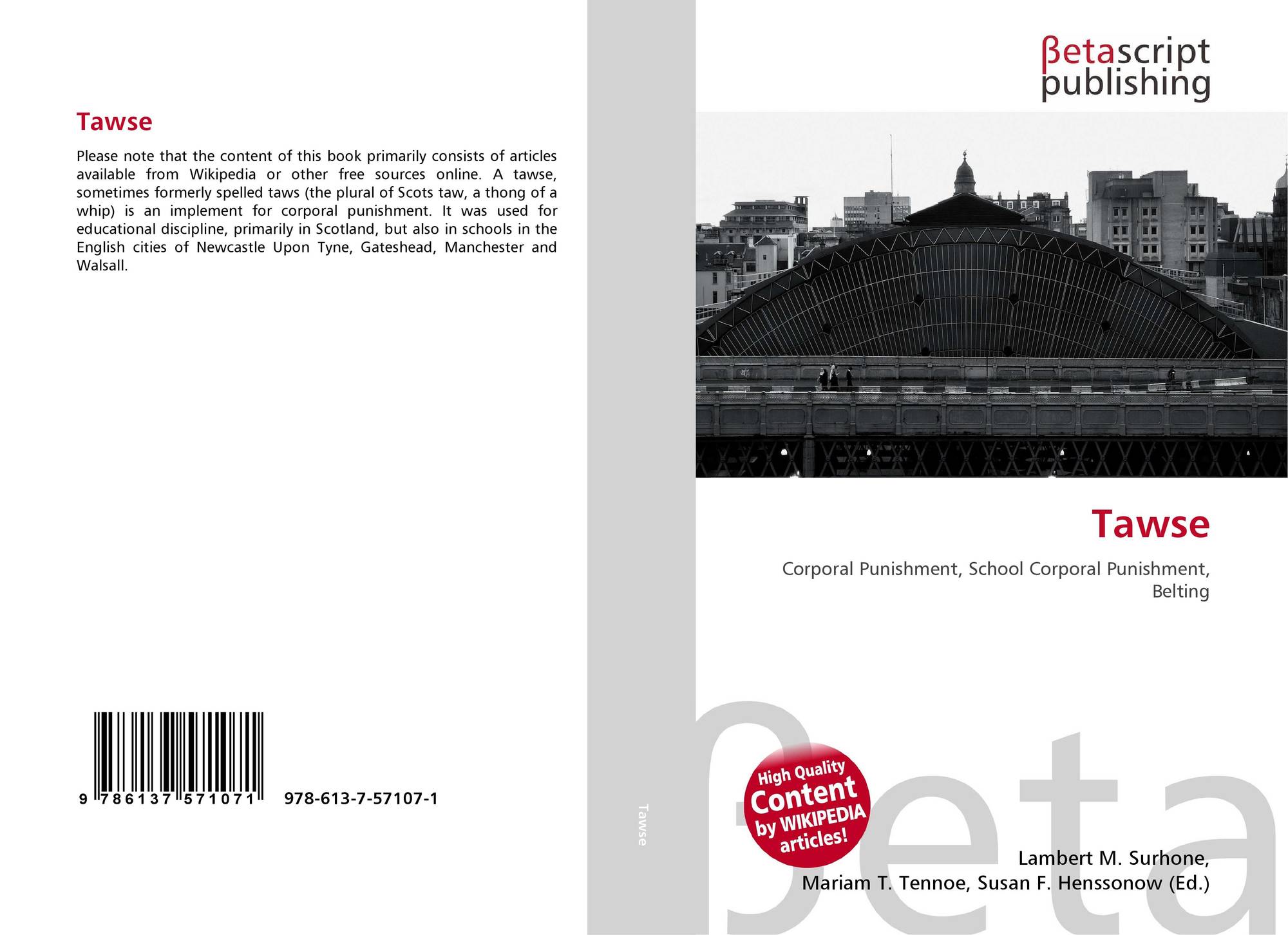 Tawse

Please note that the content of this book primarily consists of articles available from Wikipedia or other free sources online. A tawse, sometimes formerly spelled taws (the plural of Scots taw, a thong of a whip) is an implement for corporal punishment. It was used for educational discipline, primarily in Scotland, but also in schools in the English cities of Newcastle Upon Tyne, Gateshead, Manchester and Walsall.

9 786137 571071

978-613-7-57107-1

Tawse

βetascript publishing

Tawse

Corporal Punishment, School Corporal Punishment, Belting

High Quality Content by WIKIPEDIA articles!

Lambert M. Surhone,
Mariam T. Tennoe, Susan F. Henssonow (Ed.)

βeta